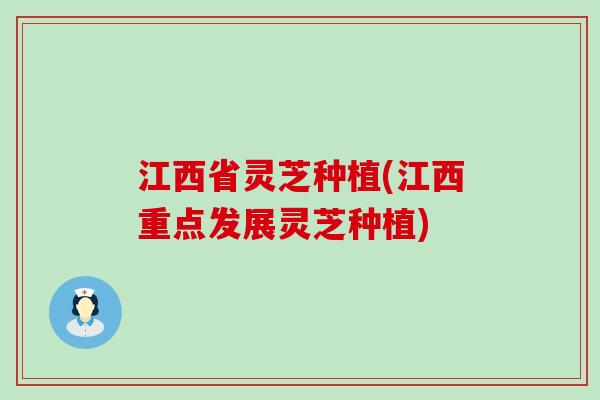 江西省灵芝种植(江西重点发展灵芝种植)